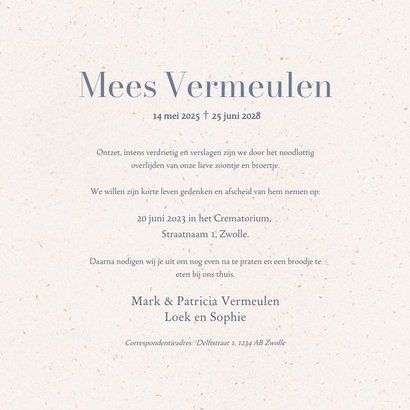 Mees Vermeulen

14 mei 2025 † 25 juni 2028

Ontzet, intens verdrietig en verslagen zijn we door het noodlottig overlijden van onze lieve zoontje en broertje.

We willen zijn korte leven gedenken en afscheid van hem nemen op:

20 juni 2023 in het Crematorium, Straatnaam 1, Zwolle.

Daarna nodigen wij je uit om nog even na te praten en een broodje te eten bij ons thuis.

Mark & Patricia Vermeulen
Loek en Sophie

Correspondentieadres: Delftstraat 1, 1234 AB Zwolle